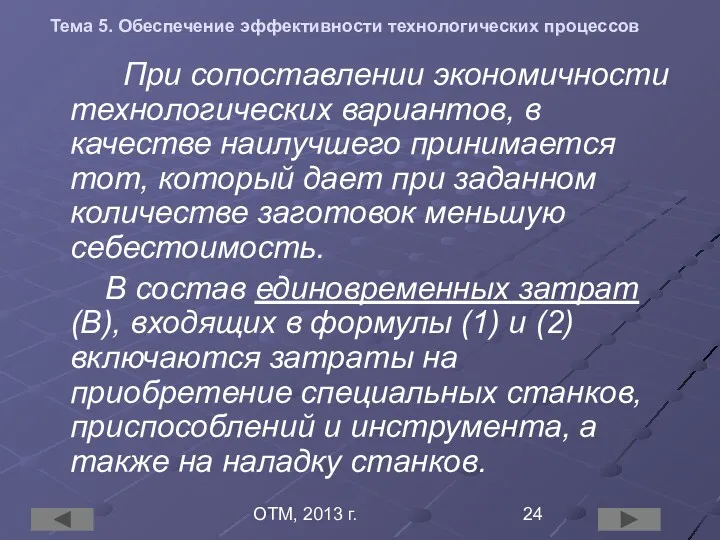 Тема 5. Обеспечение эффективности технологических процессов

При сопоставлении экономичности технологических вариантов, в качестве наилучшего принимается тот, который дает при заданном количестве заготовок меньшую себестоимость.

В состав единовременных затрат (В), входящих в формулы (1) и (2) включаются затраты на приобретение специальных станков, приспособлений и инструмента, а также на наладку станков.

ОТМ, 2013 г.

24